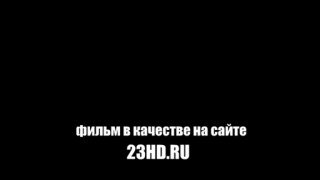 фильм в качестве на сайте
23HD.RU